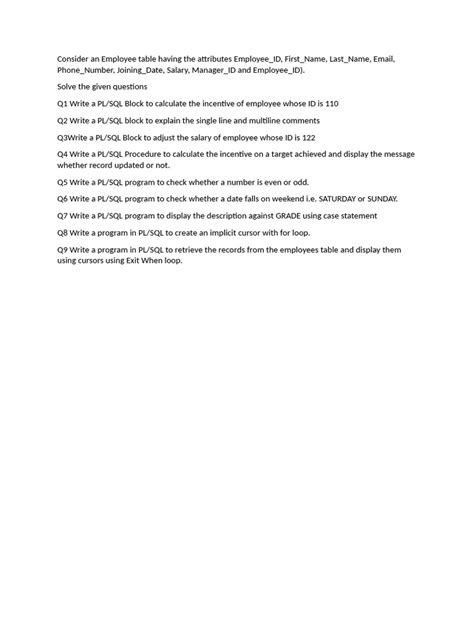 Consider an Employee table having the attributes Employee_ID, First_Name, Last_Name, Email, Phone_Number, Joining_Date, Salary, Manager_ID and Employee_ID).

Solve the given questions

Q1 Write a PL/SQL Block to calculate the incentive of employee whose ID is 110

Q2 Write a PL/SQL block to explain the single line and multiline comments

Q3Write a PL/SQL Block to adjust the salary of employee whose ID is 122

Q4 Write a PL/SQL Procedure to calculate the incentive on a target achieved and display the message whether record updated or not.

Q5 Write a PL/SQL program to check whether a number is even or odd.

Q6 Write a PL/SQL program to check whether a date falls on weekend i.e. SATURDAY or SUNDAY.

Q7 Write a PL/SQL program to display the description against GRADE using case statement

Q8 Write a program in PL/SQL to create an implicit cursor with for loop.

Q9 Write a program in PL/SQL to retrieve the records from the employees table and display them using cursors using Exit When loop.